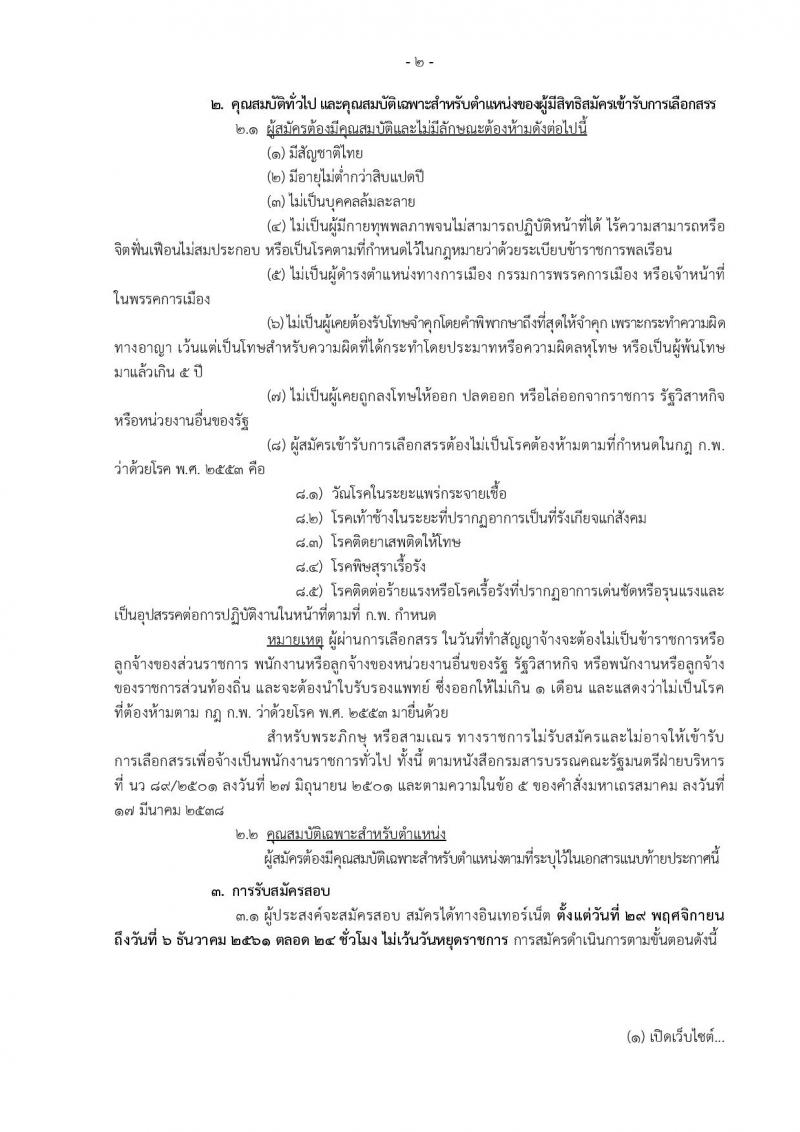 - ๒ -

๒. คุณสมบัติทั่วไป และคุณสมบัติเฉพาะสำหรับตำแหน่งของผู้มีสิทธิสมัครเข้ารับการเลือกสรร

๒.๑ ผู้สมัครต้องมีคุณสมบัติและไม่มีลักษณะต้องห้ามดังต่อไปนี้

(๑) มีสัญชาติไทย

(๒) มีอายุไม่ต่ำกว่าสิบแปดปี

(๓) ไม่เป็นบุคคลล้มละลาย

(๔) ไม่เป็นผู้มีกายทุพพลภาพจนไม่สามารถปฏิบัติหน้าที่ได้ ไร้ความสามารถหรือจิตฟั่นเฟือนไม่สมประกอบ หรือเป็นโรคตามที่กำหนดไว้ในกฎหมายว่าด้วยระเบียบข้าราชการพลเรือน

(๕) ไม่เป็นผู้ดำรงตำแหน่งทางการเมือง กรรมการพรรคการเมือง หรือเจ้าหน้าที่ในพรรคการเมือง

(๖)ไม่เป็นผู้เคยต้องรับโทษจำคุกโดยคำพิพากษาถึงที่สุดให้จำคุก เพราะกระทำความผิดทางอาญา เว้นแต่เป็นโทษสำหรับความผิดที่ได้กระทำโดยประมาทหรือความผิดลหุโทษ หรือเป็นผู้พ้นโทษมาแล้วเกิน ๕ ปี

(๗) ไม่เป็นผู้เคยถูกลงโทษให้ออก ปลดออก หรือไล่ออกจากราชการ รัฐวิสาหกิจ หรือหน่วยงานอื่นของรัฐ

(๘) ผู้สมัครเข้ารับการเลือกสรรต้องไม่เป็นโรคต้องห้ามตามที่กำหนดในกฎ ก.พ. ว่าด้วยโรค พ.ศ. ๒๕๕๓ คือ

๘.๑) วัณโรคในระยะแพร่กระจายเชื้อ

๘.๒) โรคเท้าช้างในระยะที่ปรากฏอาการเป็นที่รังเกียจแก่สังคม

๘.๓) โรคติดยาเสพติดให้โทษ

๘.๔) โรคพิษสุราเรื้อรัง

๘.๕) โรคติดต่อร้ายแรงหรือโรคเรื้อรังที่ปรากฏอาการเด่นชัดหรือรุนแรงและเป็นอุปสรรคต่อการปฏิบัติงานในหน้าที่ตามที่ ก.พ. กำหนด

หมายเหตุ ผู้ผ่านการเลือกสรร ในวันที่ทำสัญญาจ้างจะต้องไม่เป็นข้าราชการหรือลูกจ้างของส่วนราชการ พนักงานหรือลูกจ้างของหน่วยงานอื่นของรัฐ รัฐวิสาหกิจ หรือพนักงานหรือลูกจ้างของราชการส่วนท้องถิ่น และจะต้องนำใบรับรองแพทย์ ซึ่งออกให้ไม่เกิน ๑ เดือน และแสดงว่าไม่เป็นโรคที่ต้องห้ามตาม กฎ ก.พ. ว่าด้วยโรค พ.ศ. ๒๕๕๓ มายื่นด้วย

สำหรับพระภิกษุ หรือสามเณร ทางราชการไม่รับสมัครและไม่อาจให้เข้ารับการเลือกสรรเพื่อจ้างเป็นพนักงานราชการทั่วไป ทั้งนี้ ตามหนังสือกรมสารบรรณคณะรัฐมนตรีฝ่ายบริหาร ที่ นว ๘๙/๒๕๐๑ ลงวันที่ ๒๗ มิถุนายน ๒๕๐๑ และตามความในข้อ ๕ ของคำสั่งมหาเถรสมาคม ลงวันที่ ๑๗ มีนาคม ๒๕๓๘

๒.๒ คุณสมบัติเฉพาะสำหรับตำแหน่ง

ผู้สมัครต้องมีคุณสมบัติเฉพาะสำหรับตำแหน่งตามที่ระบุไว้ในเอกสารแนบท้ายประกาศนี้

๓. การรับสมัครสอบ

๓.๑ ผู้ประสงค์จะสมัครสอบ สมัครได้ทางอินเทอร์เน็ต ตั้งแต่วันที่ ๒๙ พฤศจิกายน ถึงวันที่ ๖ ธันวาคม ๒๕๖๑ ตลอด ๒๔ ชั่วโมง ไม่เว้นวันหยุดราชการ การสมัครดำเนินการตามขั้นตอนดังนี้

(๑) เปิดเว็บไซต์...